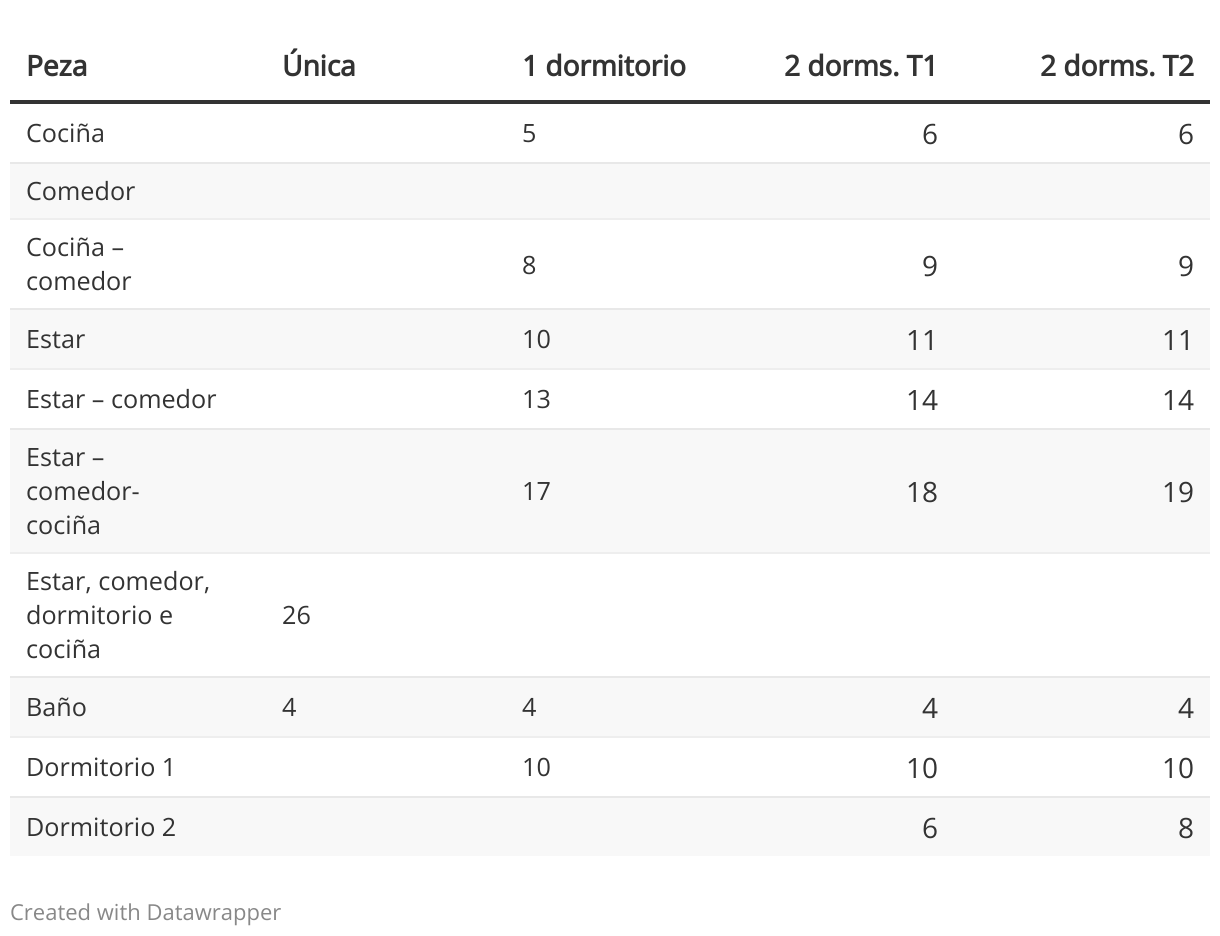 | Peza | Única | 1 dormitorio | 2 dorms. T1 | 2 dorms. T2 |
|---|---|---|---|---|
| Cociña | | 5 | 6 | 6 |
| Comedor | | | | |
| Cociña – comedor | | 8 | 9 | 9 |
| Estar | | 10 | 11 | 11 |
| Estar – comedor | | 13 | 14 | 14 |
| Estar – comedor-cociña | | 17 | 18 | 19 |
| Estar, comedor, dormitorio e cociña | 26 | | | |
| Baño | 4 | 4 | 4 | 4 |
| Dormitorio 1 | | 10 | 10 | 10 |
| Dormitorio 2 | | | 6 | 8 |

Created with Datawrapper